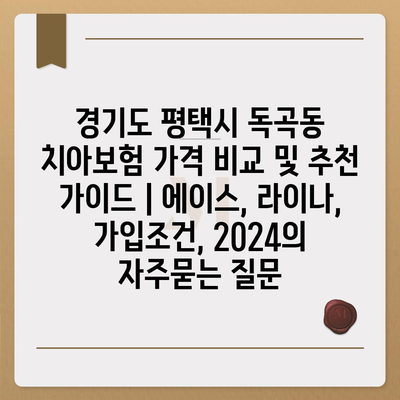 경기도 평택시 독곡동 치아보험 가격 비교 및 추천 가이드 | 에이스, 라이나, 가입조건, 2024의 자주묻는 질문